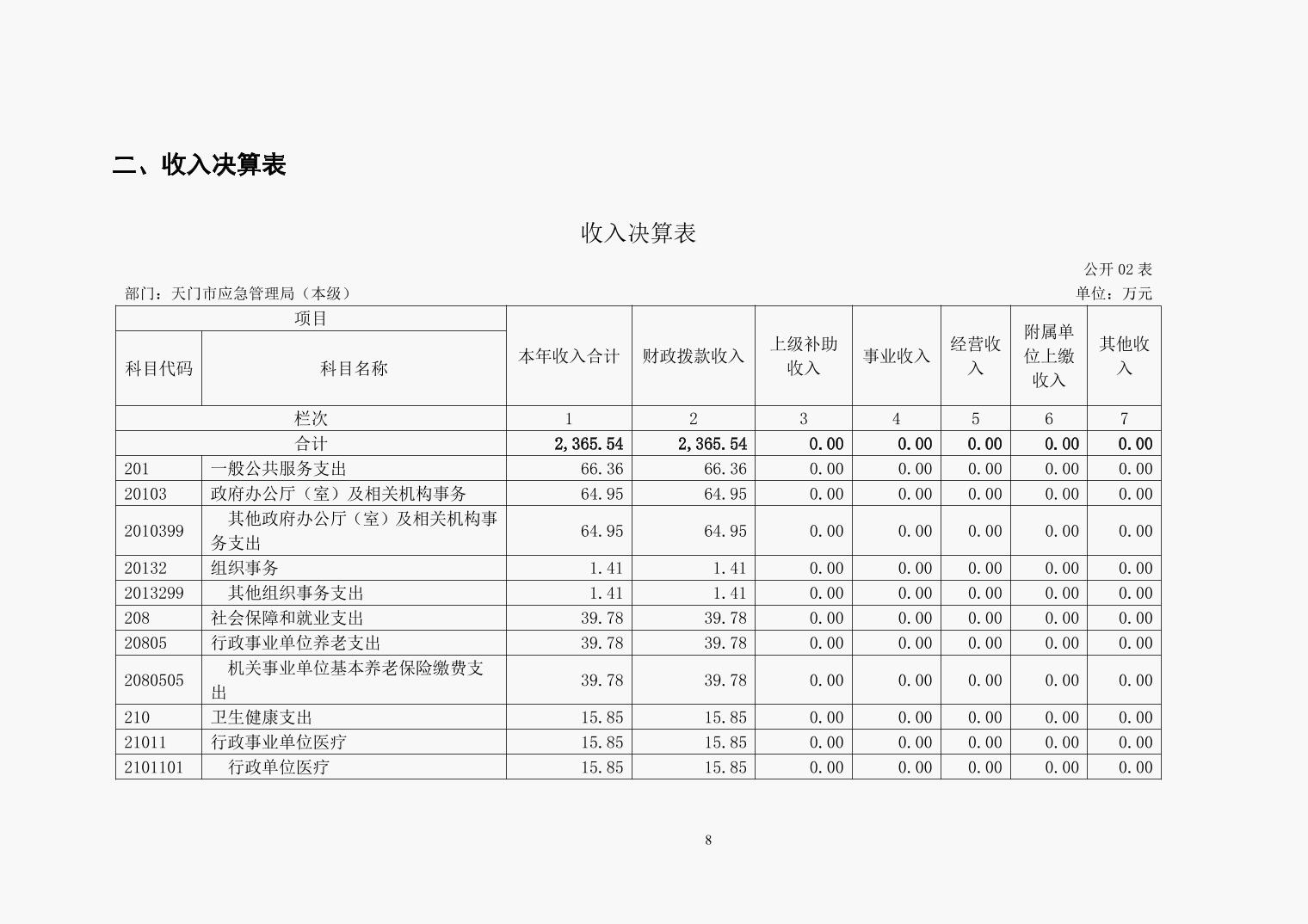 二、收入决算表

收入决算表

公开 02 表

部门：天门市应急管理局（本级）

单位：万元

| 项目 | | 本年收入合计 | 财政拨款收入 | 上级补助收入 | 事业收入 | 经营收入 | 附属单位上缴收入 | 其他收入 |
|---|---|---|---|---|---|---|---|---|
| 科目代码 | 科目名称 | | | | | | | |
| 栏次 | | 1 | 2 | 3 | 4 | 5 | 6 | 7 |
| 合计 | | 2,365.54 | 2,365.54 | 0.00 | 0.00 | 0.00 | 0.00 | 0.00 |
| 201 | 一般公共服务支出 | 66.36 | 66.36 | 0.00 | 0.00 | 0.00 | 0.00 | 0.00 |
| 20103 | 政府办公厅（室）及相关机构事务 | 64.95 | 64.95 | 0.00 | 0.00 | 0.00 | 0.00 | 0.00 |
| 2010399 | 其他政府办公厅（室）及相关机构事务支出 | 64.95 | 64.95 | 0.00 | 0.00 | 0.00 | 0.00 | 0.00 |
| 20132 | 组织事务 | 1.41 | 1.41 | 0.00 | 0.00 | 0.00 | 0.00 | 0.00 |
| 2013299 | 其他组织事务支出 | 1.41 | 1.41 | 0.00 | 0.00 | 0.00 | 0.00 | 0.00 |
| 208 | 社会保障和就业支出 | 39.78 | 39.78 | 0.00 | 0.00 | 0.00 | 0.00 | 0.00 |
| 20805 | 行政事业单位养老支出 | 39.78 | 39.78 | 0.00 | 0.00 | 0.00 | 0.00 | 0.00 |
| 2080505 | 机关事业单位基本养老保险缴费支出 | 39.78 | 39.78 | 0.00 | 0.00 | 0.00 | 0.00 | 0.00 |
| 210 | 卫生健康支出 | 15.85 | 15.85 | 0.00 | 0.00 | 0.00 | 0.00 | 0.00 |
| 21011 | 行政事业单位医疗 | 15.85 | 15.85 | 0.00 | 0.00 | 0.00 | 0.00 | 0.00 |
| 2101101 | 行政单位医疗 | 15.85 | 15.85 | 0.00 | 0.00 | 0.00 | 0.00 | 0.00 |

8